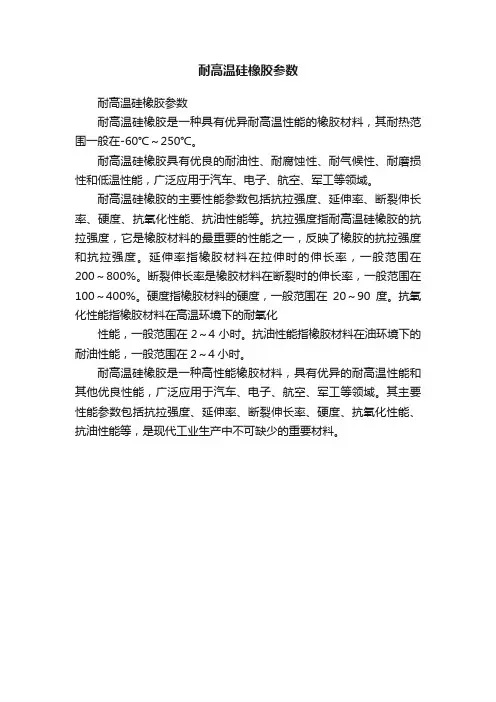 耐高温硅橡胶参数

耐高温硅橡胶参数

耐高温硅橡胶是一种具有优异耐高温性能的橡胶材料，其耐热范围一般在-60℃～250℃。

耐高温硅橡胶具有优良的耐油性、耐腐蚀性、耐气候性、耐磨损性和低温性能，广泛应用于汽车、电子、航空、军工等领域。

耐高温硅橡胶的主要性能参数包括抗拉强度、延伸率、断裂伸长率、硬度、抗氧化性能、抗油性能等。抗拉强度指耐高温硅橡胶的抗拉强度，它是橡胶材料的最重要的性能之一，反映了橡胶的抗拉强度和抗拉强度。延伸率指橡胶材料在拉伸时的伸长率，一般范围在200～800%。断裂伸长率是橡胶材料在断裂时的伸长率，一般范围在100～400%。硬度指橡胶材料的硬度，一般范围在 20～90 度。抗氧化性能指橡胶材料在高温环境下的耐氧化

性能，一般范围在 2～4 小时。抗油性能指橡胶材料在油环境下的耐油性能，一般范围在 2～4 小时。

耐高温硅橡胶是一种高性能橡胶材料，具有优异的耐高温性能和其他优良性能，广泛应用于汽车、电子、航空、军工等领域。其主要性能参数包括抗拉强度、延伸率、断裂伸长率、硬度、抗氧化性能、抗油性能等，是现代工业生产中不可缺少的重要材料。